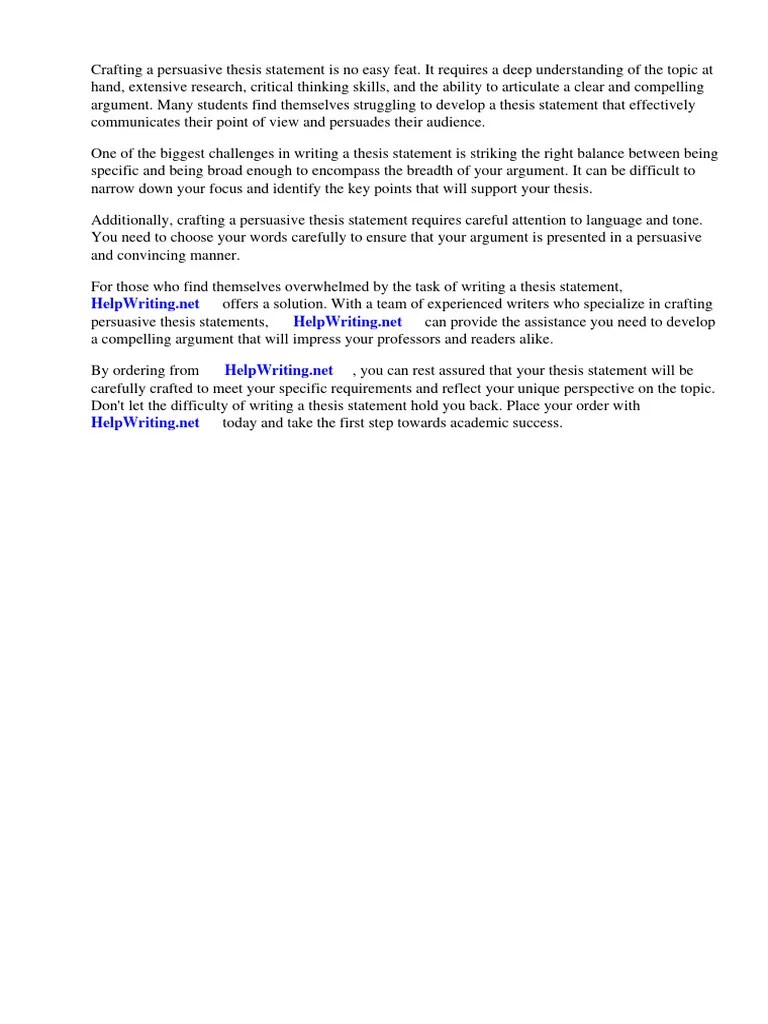 Crafting a persuasive thesis statement is no easy feat. It requires a deep understanding of the topic at hand, extensive research, critical thinking skills, and the ability to articulate a clear and compelling argument. Many students find themselves struggling to develop a thesis statement that effectively communicates their point of view and persuades their audience.

One of the biggest challenges in writing a thesis statement is striking the right balance between being specific and being broad enough to encompass the breadth of your argument. It can be difficult to narrow down your focus and identify the key points that will support your thesis.

Additionally, crafting a persuasive thesis statement requires careful attention to language and tone. You need to choose your words carefully to ensure that your argument is presented in a persuasive and convincing manner.

For those who find themselves overwhelmed by the task of writing a thesis statement, HelpWriting.net offers a solution. With a team of experienced writers who specialize in crafting persuasive thesis statements, HelpWriting.net can provide the assistance you need to develop a compelling argument that will impress your professors and readers alike.

By ordering from HelpWriting.net , you can rest assured that your thesis statement will be carefully crafted to meet your specific requirements and reflect your unique perspective on the topic. Don't let the difficulty of writing a thesis statement hold you back. Place your order with HelpWriting.net today and take the first step towards academic success.